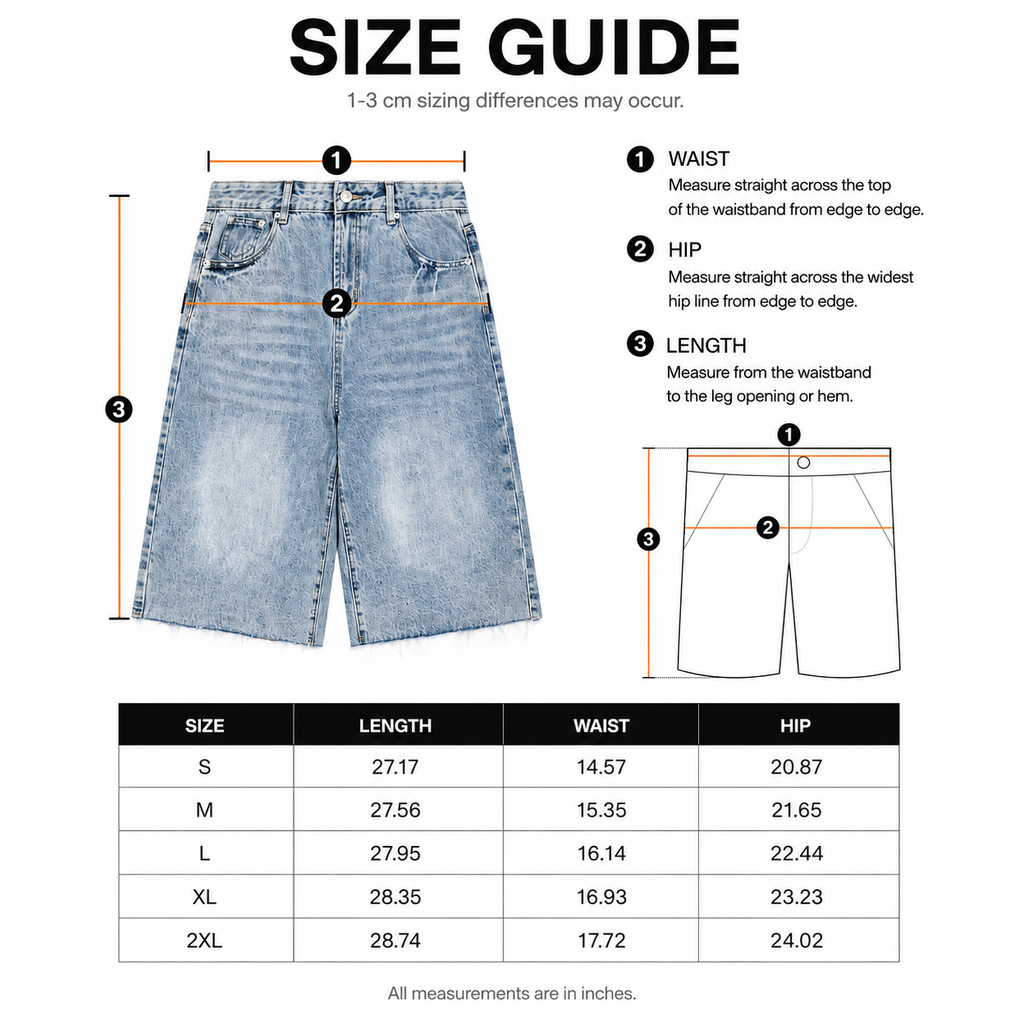 SIZE GUIDE
1-3 cm sizing differences may occur.

1
2
3

1 WAIST
Measure straight across the top of the waistband from edge to edge.

2 HIP
Measure straight across the widest hip line from edge to edge.

3 LENGTH
Measure from the waistband to the leg opening or hem.

1
2
3

| SIZE | LENGTH | WAIST | HIP |
|---|---|---|---|
| S | 27.17 | 14.57 | 20.87 |
| M | 27.56 | 15.35 | 21.65 |
| L | 27.95 | 16.14 | 22.44 |
| XL | 28.35 | 16.93 | 23.23 |
| 2XL | 28.74 | 17.72 | 24.02 |

All measurements are in inches.